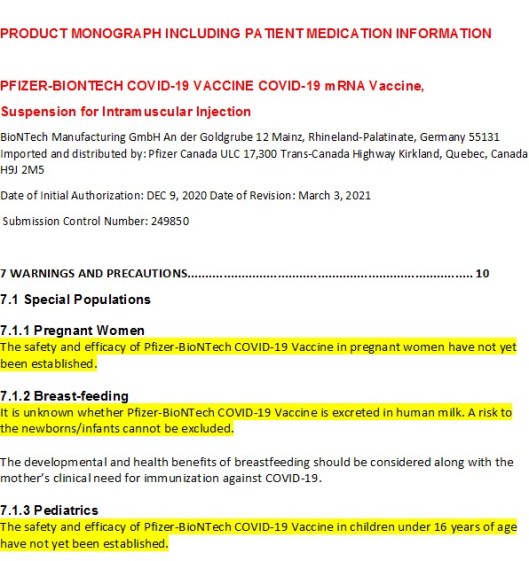 PRODUCT MONOGRAPH INCLUDING PATIENT MEDICATION INFORMATION

PFIZER-BIONTECH COVID-19 VACCINE COVID-19 mRNA Vaccine,

Suspension for Intramuscular Injection

BioNTech Manufacturing GmbH An der Goldgrube 12 Mainz, Rhineland-Palatinate, Germany 55131 Imported and distributed by: Pfizer Canada ULC 17,300 Trans-Canada Highway Kirkland, Quebec, Canada H9J 2M5

Date of Initial Authorization: DEC 9, 2020 Date of Revision: March 3, 2021

Submission Control Number: 249850

7 WARNINGS AND PRECAUTIONS........................................................................................ 10

7.1 Special Populations

7.1.1 Pregnant Women
The safety and efficacy of Pfizer-BioNTech COVID-19 Vaccine in pregnant women have not yet been established.

7.1.2 Breast-feeding
It is unknown whether Pfizer-BioNTech COVID-19 Vaccine is excreted in human milk. A risk to the newborns/infants cannot be excluded.

The developmental and health benefits of breastfeeding should be considered along with the mother's clinical need for immunization against COVID-19.

7.1.3 Pediatrics
The safety and efficacy of Pfizer-BioNTech COVID-19 Vaccine in children under 16 years of age have not yet been established.